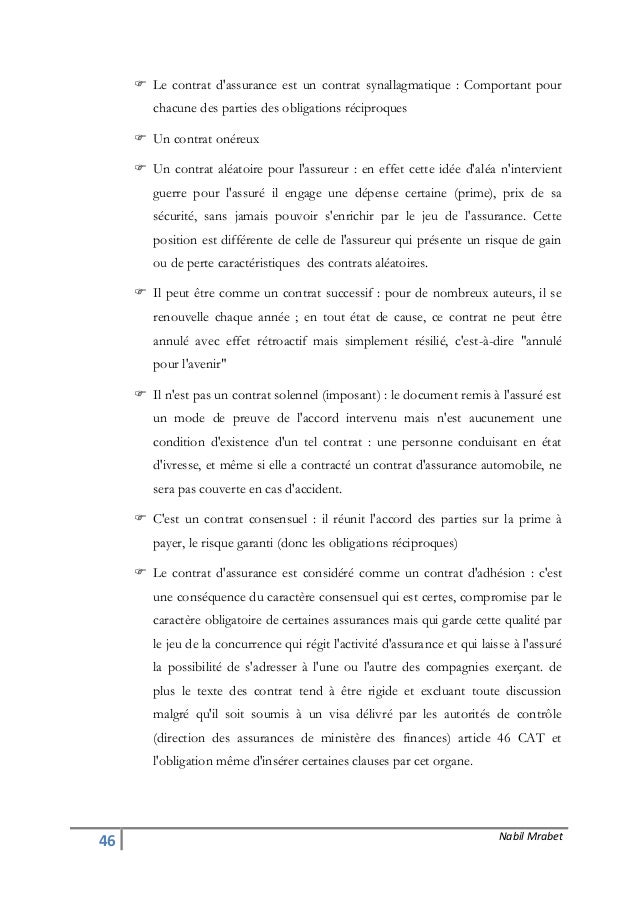 ☞ Le contrat d'assurance est un contrat synallagmatique : Comportant pour chacune des parties des obligations réciproques

☞ Un contrat onéreux

☞ Un contrat aléatoire pour l'assureur : en effet cette idée d'aléa n'intervient guerre pour l'assuré il engage une dépense certaine (prime), prix de sa sécurité, sans jamais pouvoir s'enrichir par le jeu de l'assurance. Cette position est différente de celle de l'assureur qui présente un risque de gain ou de perte caractéristiques des contrats aléatoires.

☞ Il peut être comme un contrat successif : pour de nombreux auteurs, il se renouvelle chaque année ; en tout état de cause, ce contrat ne peut être annulé avec effet rétroactif mais simplement résilié, c'est-à-dire "annulé pour l'avenir"

☞ Il n'est pas un contrat solennel (imposant) : le document remis à l'assuré est un mode de preuve de l'accord intervenu mais n'est aucunement une condition d'existence d'un tel contrat : une personne conduisant en état d'ivresse, et même si elle a contracté un contrat d'assurance automobile, ne sera pas couverte en cas d'accident.

☞ C'est un contrat consensuel : il réunit l'accord des parties sur la prime à payer, le risque garanti (donc les obligations réciproques)

☞ Le contrat d'assurance est considéré comme un contrat d'adhésion : c'est une conséquence du caractère consensuel qui est certes, compromise par le caractère obligatoire de certaines assurances mais qui garde cette qualité par le jeu de la concurrence qui régit l'activité d'assurance et qui laisse à l'assuré la possibilité de s'adresser à l'une ou l'autre des compagnies exerçant. de plus le texte des contrat tend à être rigide et excluant toute discussion malgré qu'il soit soumis à un visa délivré par les autorités de contrôle (direction des assurances de ministère des finances) article 46 CAT et l'obligation même d'insérer certaines clauses par cet organe.

46

Nabil Mrabet